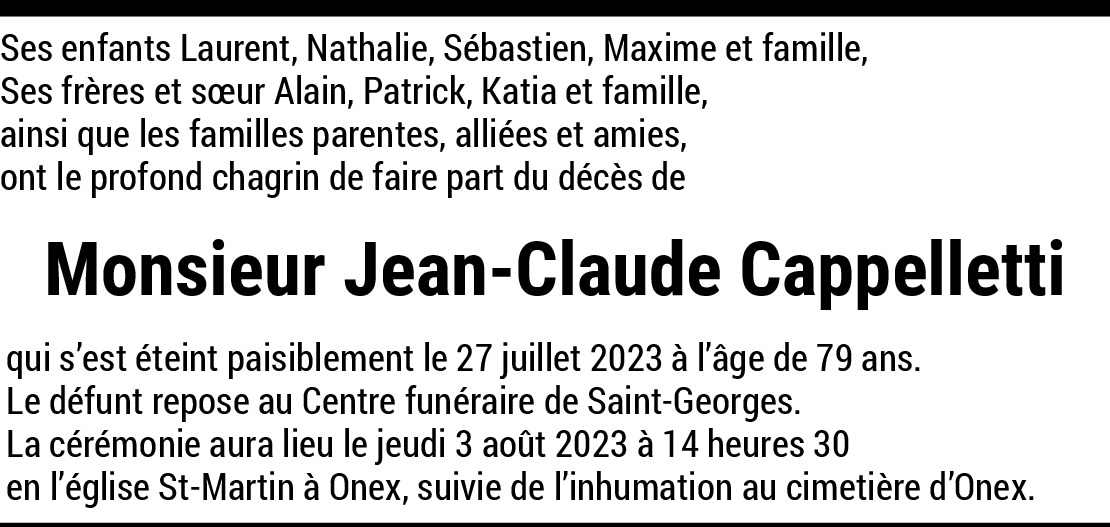 Ses enfants Laurent, Nathalie, Sébastien, Maxime et famille,
Ses frères et sœur Alain, Patrick, Katia et famille,
ainsi que les familles parentes, alliées et amies,
ont le profond chagrin de faire part du décès de

Monsieur Jean-Claude Cappelletti

qui s'est éteint paisiblement le 27 juillet 2023 à l'âge de 79 ans.
Le défunt repose au Centre funéraire de Saint-Georges.
La cérémonie aura lieu le jeudi 3 août 2023 à 14 heures 30
en l'église St-Martin à Onex, suivie de l'inhumation au cimetière d'Onex.